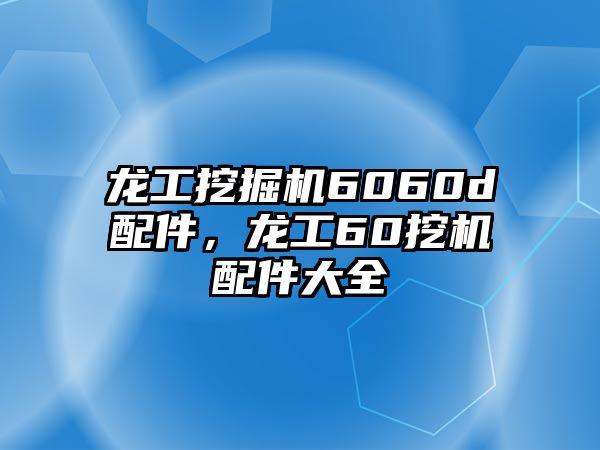 龙工挖掘机6060d配件，龙工60挖机配件大全